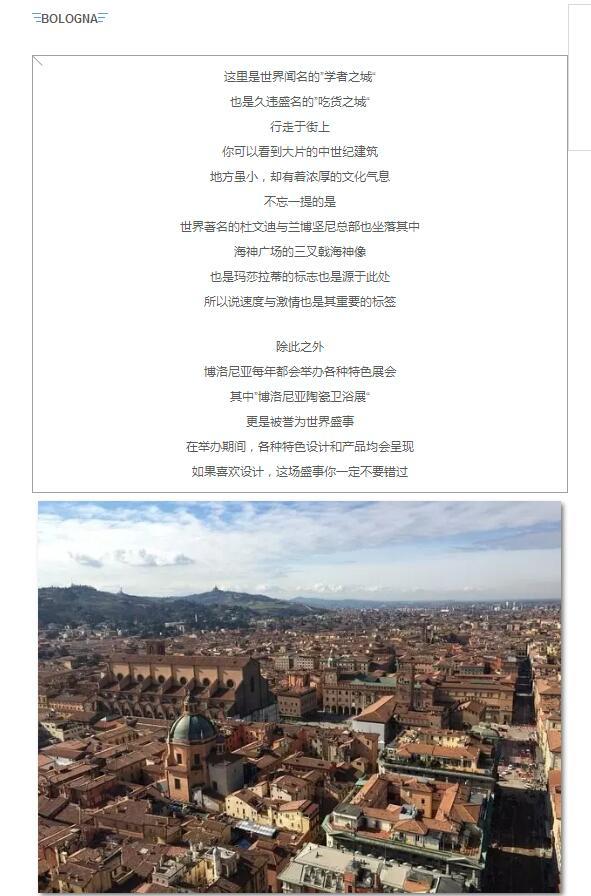 BOLOGNA

这里是世界闻名的"学者之城"
也是久违盛名的"吃货之城"
行走于街上
你可以看到大片的中世纪建筑
地方虽小，却有着浓厚的文化气息
不忘一提的是
世界著名的杜文迪与兰博坚尼总部也坐落其中
海神广场的三叉戟海神像
也是玛莎拉蒂的标志也是源于此处
所以说速度与激情也是其重要的标签

除此之外
博洛尼亚每年都会举办各种特色展会
其中"博洛尼亚陶瓷卫浴展"
更是被誉为世界盛事
在举办期间，各种特色设计和产品均会呈现
如果喜欢设计，这场盛事你一定不要错过